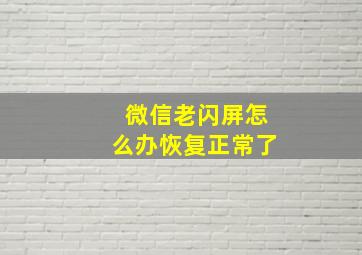 微信老闪屏怎么办恢复正常了